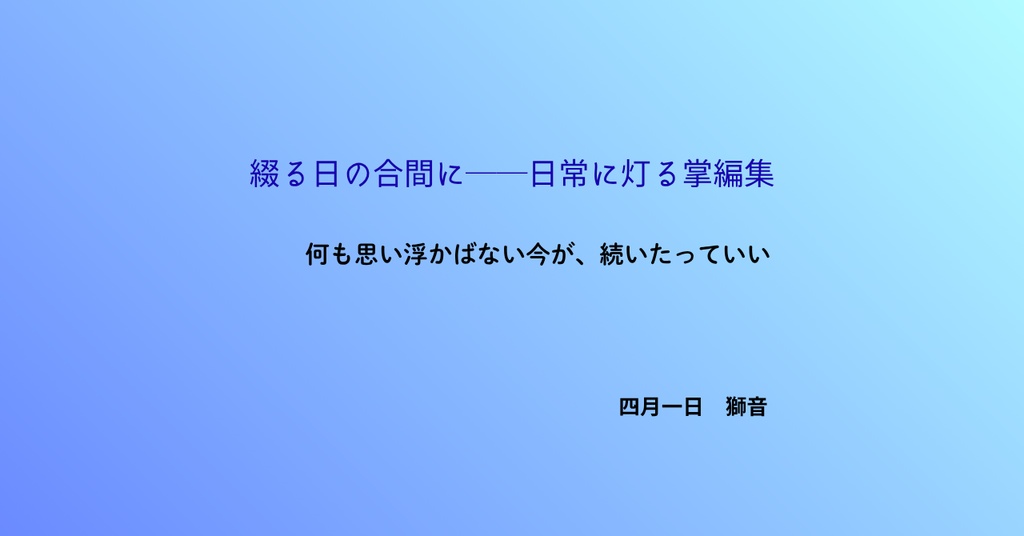 綴る日の合間に——日常に灯る掌編集

何も思い浮かばない今が、続いたっていい

四月一日　獅音